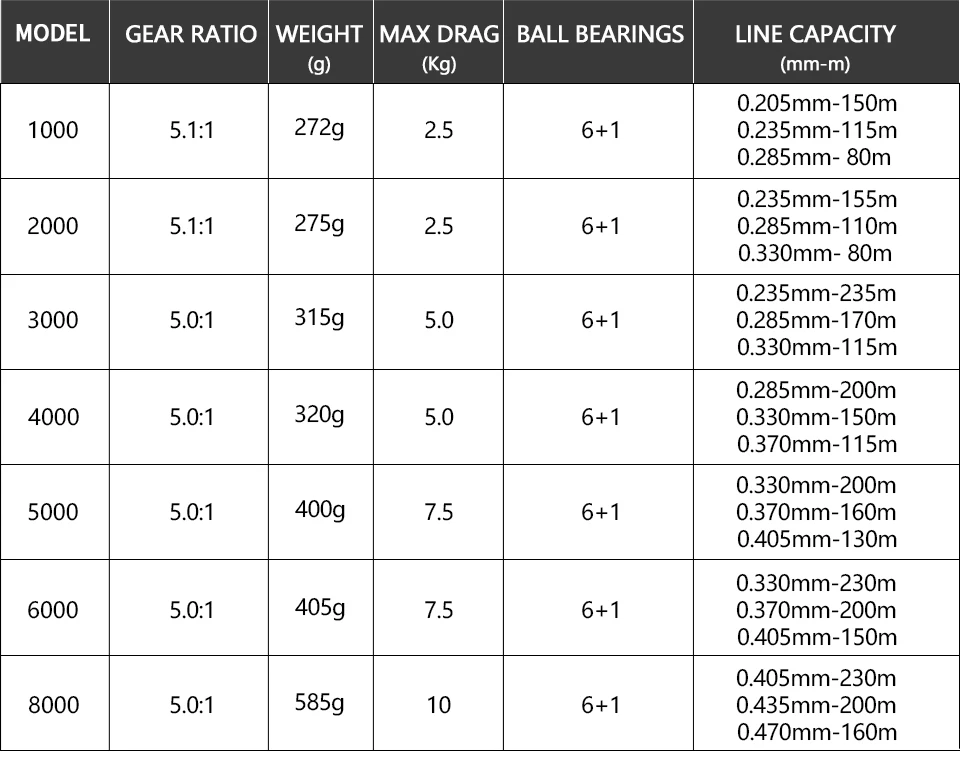 | MODEL | GEAR RATIO | WEIGHT (g) | MAX DRAG (Kg) | BALL BEARINGS | LINE CAPACITY (mm-m) |
|---|---|---|---|---|---|
| 1000 | 5.1:1 | 272g | 2.5 | 6+1 | 0.205mm-150m 0.235mm-115m 0.285mm- 80m |
| 2000 | 5.1:1 | 275g | 2.5 | 6+1 | 0.235mm-155m 0.285mm-110m 0.330mm- 80m |
| 3000 | 5.0:1 | 315g | 5.0 | 6+1 | 0.235mm-235m 0.285mm-170m 0.330mm-115m |
| 4000 | 5.0:1 | 320g | 5.0 | 6+1 | 0.285mm-200m 0.330mm-150m 0.370mm-115m |
| 5000 | 5.0:1 | 400g | 7.5 | 6+1 | 0.330mm-200m 0.370mm-160m 0.405mm-130m |
| 6000 | 5.0:1 | 405g | 7.5 | 6+1 | 0.330mm-230m 0.370mm-200m 0.405mm-150m |
| 8000 | 5.0:1 | 585g | 10 | 6+1 | 0.405mm-230m 0.435mm-200m 0.470mm-160m |